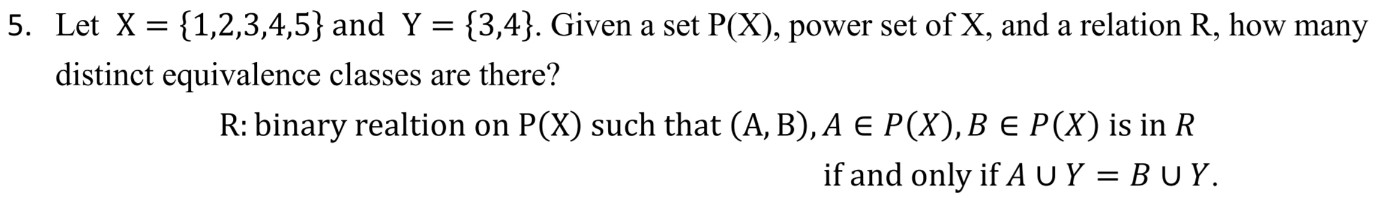 5. Let $X = \{1,2,3,4,5\}$ and $Y = \{3,4\}$. Given a set P(X), power set of X, and a relation R, how many distinct equivalence classes are there?

R: binary realtion on P(X) such that $(A, B), A \in P(X), B \in P(X)$ is in $R$ if and only if $A \cup Y = B \cup Y$.